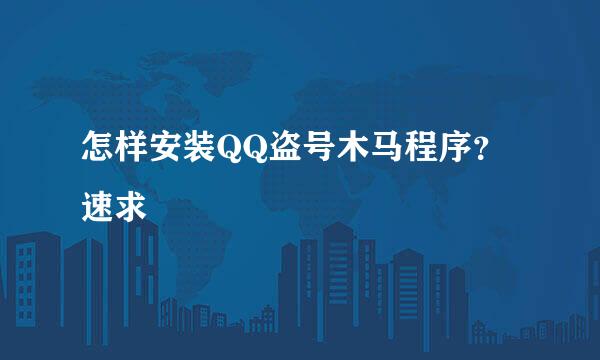 怎样安装QQ盗号木马程序？速求